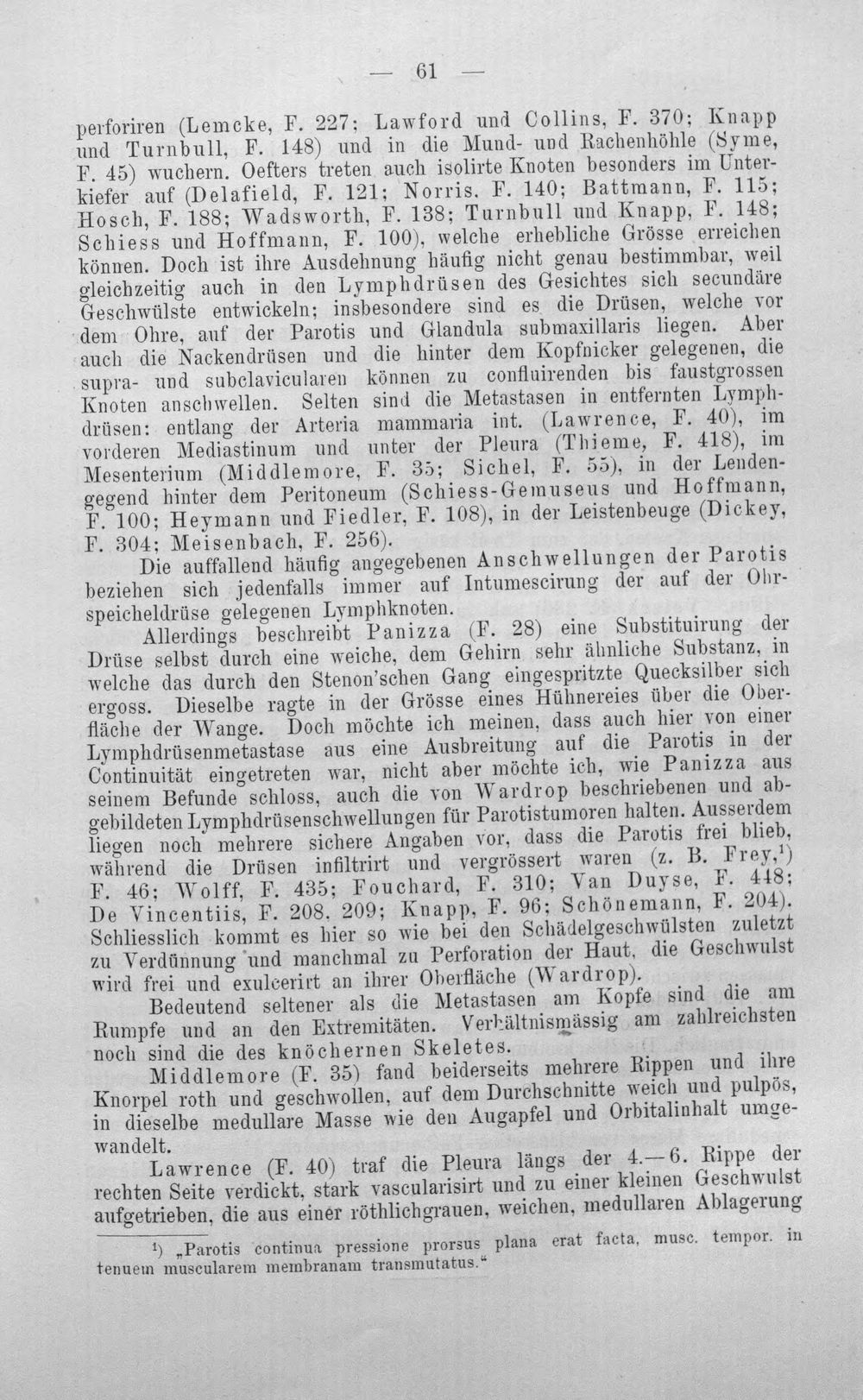 — 61 —

perforiren (Lemcke, F. 227; Lawford und Collins, F. 370; Knapp und Turnbull, F. 148) und in die Mund- und Rachenhöhle (Syme, F. 45) wuchern. Oefters treten auch isolirte Knoten besonders im Unterkiefer auf (Delafield, F. 121; Norris, F. 140; Battmann, F. 115; Hosch, F. 188; Wadsworth, F. 138; Turnbull und Knapp, F. 148; Schiess und Hoffmann, F. 100), welche erhebliche Grösse erreichen können. Doch ist ihre Ausdehnung häufig nicht genau bestimmbar, weil gleichzeitig auch in den Lymphdrüsen des Gesichtes sich secundäre Geschwülste entwickeln; insbesondere sind es die Drüsen, welche vor dem Ohre, auf der Parotis und Glandula submaxillaris liegen. Aber auch die Nackendrüsen und die hinter dem Kopfnicker gelegenen, die supra- und subclavicularen können zu confluirenden bis faustgrossen Knoten anschwellen. Selten sind die Metastasen in entfernten Lymphdrüsen: entlang der Arteria mammaria int. (Lawrence, F. 40), im vorderen Mediastinum und unter der Pleura (Thieme, F. 418), im Mesenterium (Middlemore, F. 35; Sichel, F. 55), in der Lendengegend hinter dem Peritoneum (Schiess-Gemuseus und Hoffmann, F. 100; Heymann und Fiedler, F. 108), in der Leistenbeuge (Dickey, F. 304; Meisenbach, F. 256).

Die auffallend häufig angegebenen Anschwellungen der Parotis beziehen sich jedenfalls immer auf Intumescirung der auf der Ohrspeicheldrüse gelegenen Lymphknoten.

Allerdings beschreibt Panizza (F. 28) eine Substituirung der Drüse selbst durch eine weiche, dem Gehirn sehr ähnliche Substanz, in welche das durch den Stenon'schen Gang eingespritzte Quecksilber sich ergoss. Dieselbe ragte in der Grösse eines Hühnereies über die Oberfläche der Wange. Doch möchte ich meinen, dass auch hier von einer Lymphdrüsenmetastase aus eine Ausbreitung auf die Parotis in der Continuität eingetreten war, nicht aber möchte ich, wie Panizza aus seinem Befunde schloss, auch die von Wardrop beschriebenen und abgebildeten Lymphdrüsenschwellungen für Parotistumoren halten. Ausserdem liegen noch mehrere sichere Angaben vor, dass die Parotis frei blieb, während die Drüsen infiltrirt und vergrössert waren (z. B. Frey,$^{1}$) F. 46; Wolff, F. 435; Fouchard, F. 310; Van Duyse, F. 448; De Vincentiis, F. 208. 209; Knapp, F. 96; Schönemann, F. 204). Schliesslich kommt es hier so wie bei den Schädelgeschwülsten zuletzt zu Verdünnung und manchmal zu Perforation der Haut, die Geschwulst wird frei und exulcerirt an ihrer Oberfläche (Wardrop).

Bedeutend seltener als die Metastasen am Kopfe sind die am Rumpfe und an den Extremitäten. Verhältnismässig am zahlreichsten noch sind die des knöchernen Skeletes.

Middlemore (F. 35) fand beiderseits mehrere Rippen und ihre Knorpel roth und geschwollen, auf dem Durchschnitte weich und pulpös, in dieselbe medullare Masse wie den Augapfel und Orbitalinhalt umgewandelt.

Lawrence (F. 40) traf die Pleura längs der 4.—6. Rippe der rechten Seite verdickt, stark vascularisirt und zu einer kleinen Geschwulst aufgetrieben, die aus einer röthlichgrauen, weichen, medullaren Ablagerung

$^{1}$) „Parotis continua pressione prorsus plana erat facta, musc. tempor. in tenuem muscularem membranam transmutatus.“